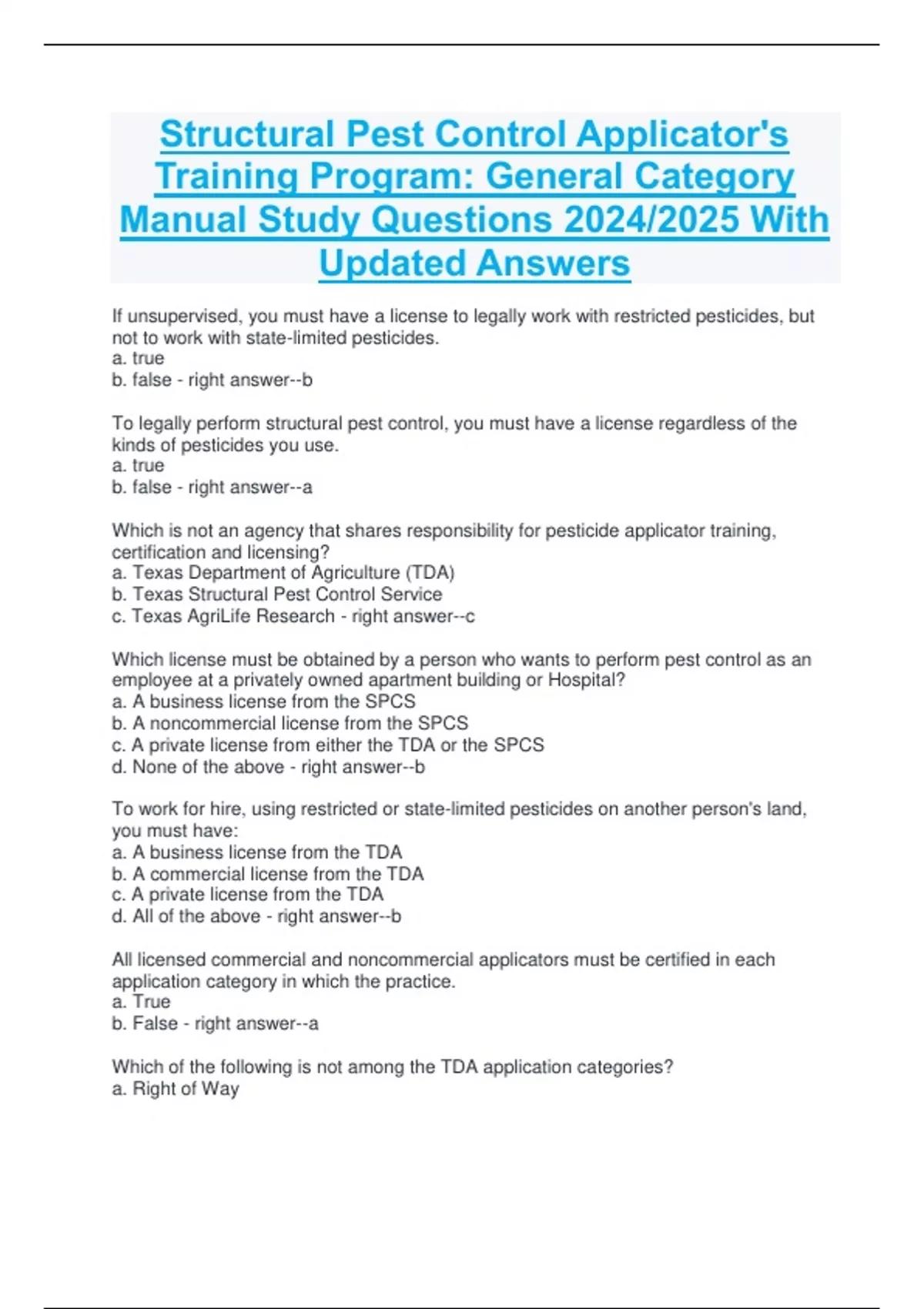 Structural Pest Control Applicator's Training Program: General Category Manual Study Questions 2024/2025 With Updated Answers

If unsupervised, you must have a license to legally work with restricted pesticides, but not to work with state-limited pesticides.
a. true
b. false - right answer--b

To legally perform structural pest control, you must have a license regardless of the kinds of pesticides you use.
a. true
b. false - right answer--a

Which is not an agency that shares responsibility for pesticide applicator training, certification and licensing?
a. Texas Department of Agriculture (TDA)
b. Texas Structural Pest Control Service
c. Texas AgriLife Research - right answer--c

Which license must be obtained by a person who wants to perform pest control as an employee at a privately owned apartment building or Hospital?
a. A business license from the SPCS
b. A noncommercial license from the SPCS
c. A private license from either the TDA or the SPCS
d. None of the above - right answer--b

To work for hire, using restricted or state-limited pesticides on another person's land, you must have:
a. A business license from the TDA
b. A commercial license from the TDA
c. A private license from the TDA
d. All of the above - right answer--b

All licensed commercial and noncommercial applicators must be certified in each application category in which the practice.
a. True
b. False - right answer--a

Which of the following is not among the TDA application categories?
a. Right of Way